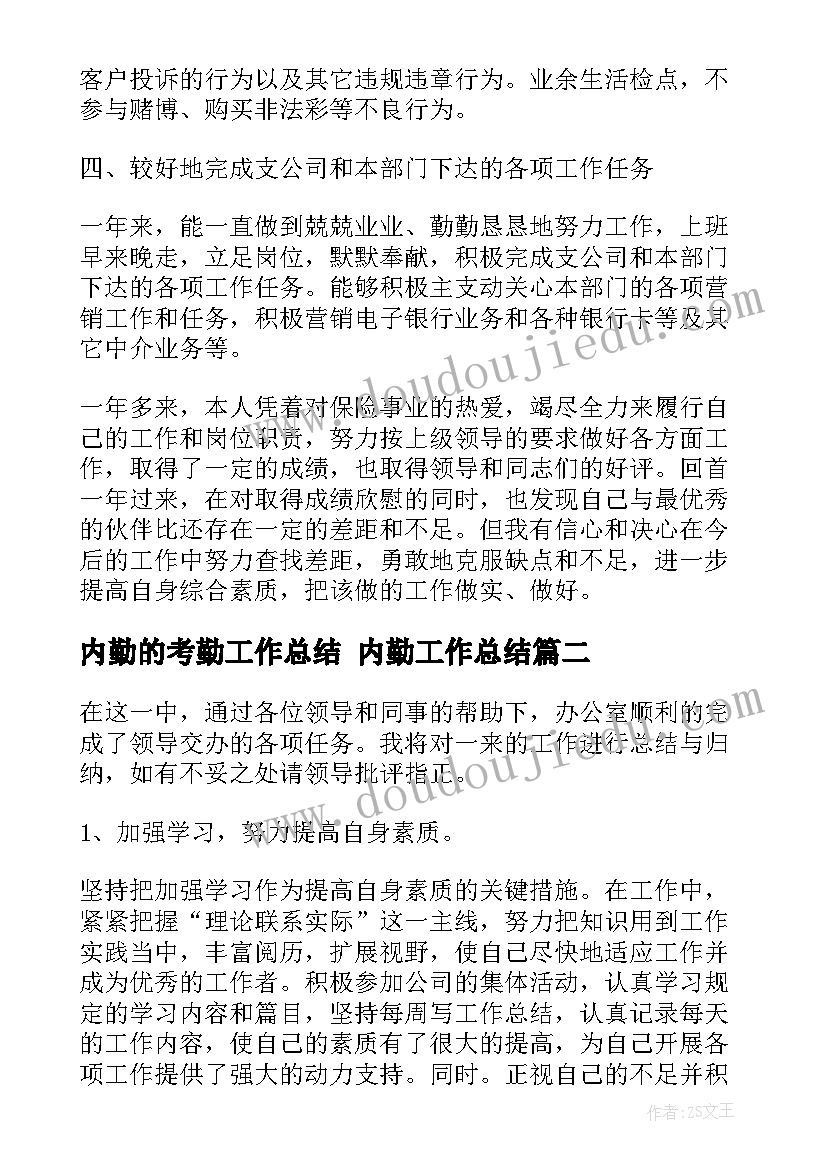 客户投诉的行为以及其它违规违章行为。业余生活检点，不参与赌博、购买非法彩等不良行为。

四、较好地完成支公司和本部门下达的各项工作任务

一年来，能一直做到兢兢业业、勤勤恳恳地努力工作，上班早来晚走，立足岗位，默默奉献，积极完成支公司和本部门下达的各项工作任务。能够积极主支动关心本部门的各项营销工作和任务，积极营销电子银行业务和各种银行卡等及其它中介业务等。

一年多来，本人凭着对保险事业的热爱，竭尽全力来履行自己的工作和岗位职责，努力按上级领导的要求做好各方面工作，取得了一定的成绩，也取得领导和同志们的好评。回首一年过来，在对取得成绩欣慰的同时，也发现自己与最优秀的伙伴比还存在一定的差距和不足。但我有信心和决心在今后的工作中努力查找差距，勇敢地克服缺点和不足，进一步提高自身综合素质，把该做的工作做实、做好。

内勤的考勤工作总结 内勤工作总结篇二

在这一中，通过各位领导和同事的帮助下，办公室顺利的完成了领导交办的各项任务。我将对一来的工作进行总结与归纳，如有不妥之处请领导批评指正。

1、加强学习，努力提高自身素质。

坚持把加强学习作为提高自身素质的关键措施。在工作中，紧紧把握“理论联系实际”这一主线，努力把知识用到工作实践当中，丰富阅历，扩展视野，使自己尽快地适应工作并成为优秀的工作者。积极参加公司的集体活动，认真学习规定的学习内容和篇目，坚持每周写工作总结，认真记录每天的工作内容，使自己的素质有了很大的提高，为自己开展各项工作提供了强大的动力支持。同时。正视自己的不足并积

www.doudoujiedu.com

www.doudoujiedu.com

作者：ZS文王